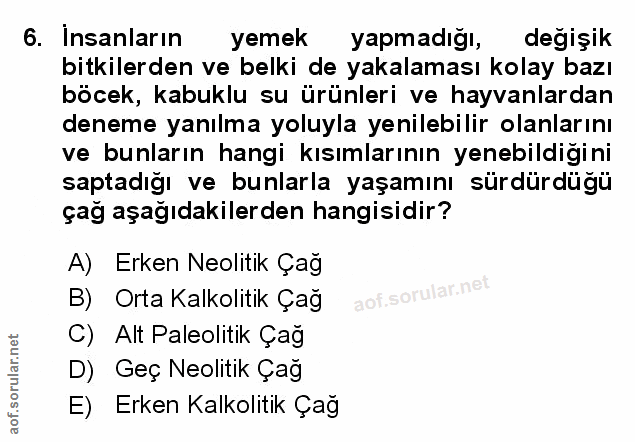 6. İnsanların yemek yapmadığı, değişik bitkilerden ve belki de yakalaması kolay bazı böcek, kabuklu su ürünleri ve hayvanlardan deneme yanılma yoluyla yenilebilir olanlarını ve bunların hangi kısımlarının yenebildiğini saptadığı ve bunlarla yaşamını sürdürdüğü çağ aşağıdakilerden hangisidir?

A) Erken Neolitik Çağ
B) Orta Kalkolitik Çağ
C) Alt Paleolitik Çağ
D) Geç Neolitik Çağ
E) Erken Kalkolitik Çağ

aof.sorular.net